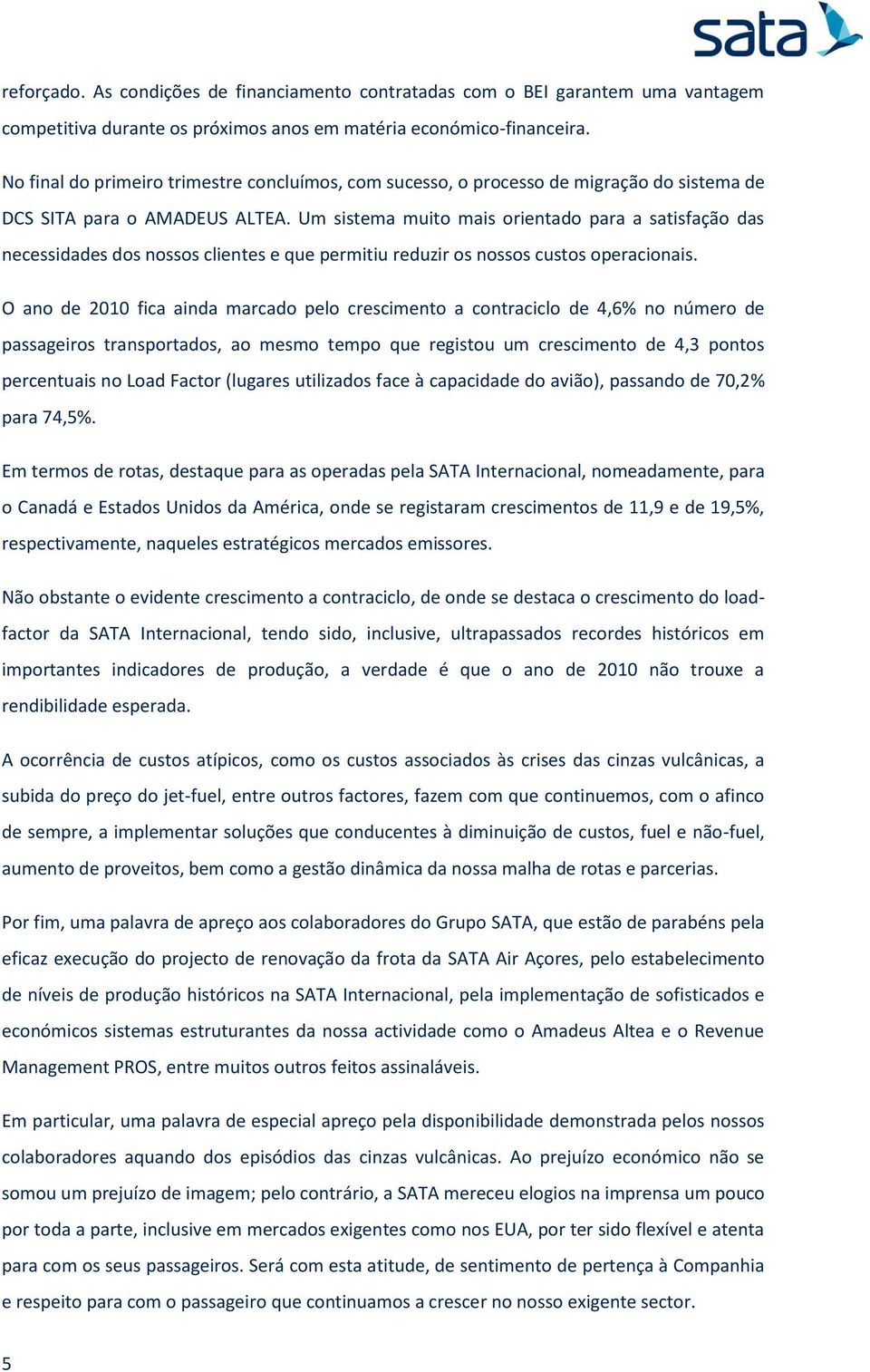 sata

reforçado. As condições de financiamento contratadas com o BEI garantem uma vantagem competitiva durante os próximos anos em matéria económico-financeira.

No final do primeiro trimestre concluímos, com sucesso, o processo de migração do sistema de DCS SITA para o AMADEUS ALTEA. Um sistema muito mais orientado para a satisfação das necessidades dos nossos clientes e que permitiu reduzir os nossos custos operacionais.

O ano de 2010 fica ainda marcado pelo crescimento a contraciclo de 4,6% no número de passageiros transportados, ao mesmo tempo que registou um crescimento de 4,3 pontos percentuais no Load Factor (lugares utilizados face à capacidade do avião), passando de 70,2% para 74,5%.

Em termos de rotas, destaque para as operadas pela SATA Internacional, nomeadamente, para o Canadá e Estados Unidos da América, onde se registaram crescimentos de 11,9 e de 19,5%, respectivamente, naqueles estratégicos mercados emissores.

Não obstante o evidente crescimento a contraciclo, de onde se destaca o crescimento do load-factor da SATA Internacional, tendo sido, inclusive, ultrapassados recordes históricos em importantes indicadores de produção, a verdade é que o ano de 2010 não trouxe a rendibilidade esperada.

A ocorrência de custos atípicos, como os custos associados às crises das cinzas vulcânicas, a subida do preço do jet-fuel, entre outros factores, fazem com que continuemos, com o afinco de sempre, a implementar soluções que conducentes à diminuição de custos, fuel e não-fuel, aumento de proveitos, bem como a gestão dinâmica da nossa malha de rotas e parcerias.

Por fim, uma palavra de apreço aos colaboradores do Grupo SATA, que estão de parabéns pela eficaz execução do projecto de renovação da frota da SATA Air Açores, pelo estabelecimento de níveis de produção históricos na SATA Internacional, pela implementação de sofisticados e económicos sistemas estruturantes da nossa actividade como o Amadeus Altea e o Revenue Management PROS, entre muitos outros feitos assinaláveis.

Em particular, uma palavra de especial apreço pela disponibilidade demonstrada pelos nossos colaboradores aquando dos episódios das cinzas vulcânicas. Ao prejuízo económico não se somou um prejuízo de imagem; pelo contrário, a SATA mereceu elogios na imprensa um pouco por toda a parte, inclusive em mercados exigentes como nos EUA, por ter sido flexível e atenta para com os seus passageiros. Será com esta atitude, de sentimento de pertença à Companhia e respeito para com o passageiro que continuamos a crescer no nosso exigente sector.

5